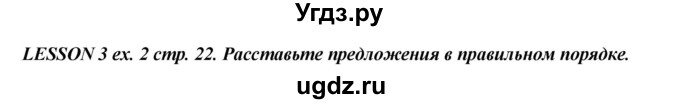 Угдз.ру

LESSON 3 ex. 2 стр. 22. Расставьте предложения в правильном порядке.

ugdz.ru